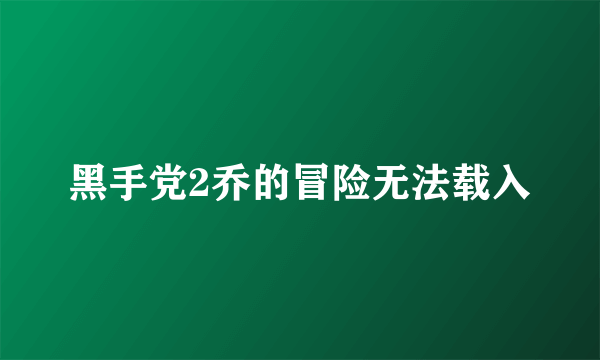 黑手党2乔的冒险无法载入